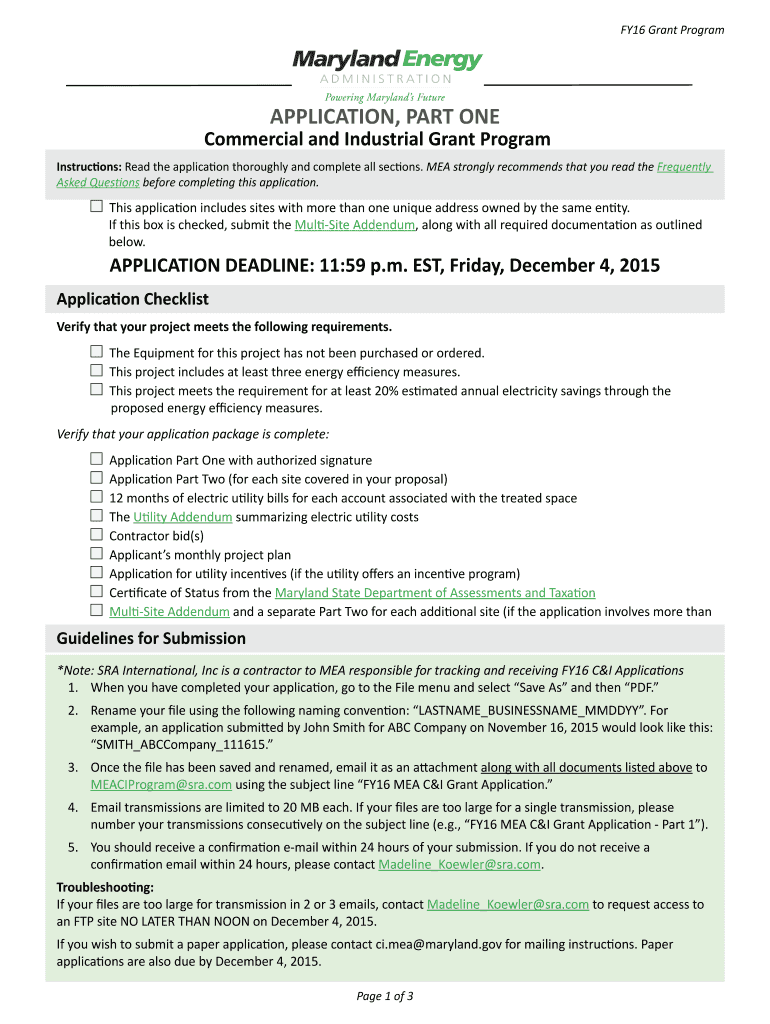 FY16 Grant Program

Maryland Energy
ADMINISTRATION
Powering Maryland's Future

APPLICATION, PART ONE
Commercial and Industrial Grant Program

Instructions: Read the application thoroughly and complete all sections. MEA strongly recommends that you read the Frequently Asked Questions before completing this application.

☐ This application includes sites with more than one unique address owned by the same entity. If this box is checked, submit the Multi-Site Addendum, along with all required documentation as outlined below.

APPLICATION DEADLINE: 11:59 p.m. EST, Friday, December 4, 2015

Application Checklist

Verify that your project meets the following requirements.

☐ The Equipment for this project has not been purchased or ordered.
☐ This project includes at least three energy efficiency measures.
☐ This project meets the requirement for at least 20% estimated annual electricity savings through the proposed energy efficiency measures.

Verify that your application package is complete:

☐ Application Part One with authorized signature
☐ Application Part Two (for each site covered in your proposal)
☐ 12 months of electric utility bills for each account associated with the treated space
☐ The Utility Addendum summarizing electric utility costs
☐ Contractor bid(s)
☐ Applicant's monthly project plan
☐ Application for utility incentives (if the utility offers an incentive program)
☐ Certificate of Status from the Maryland State Department of Assessments and Taxation
☐ Multi-Site Addendum and a separate Part Two for each additional site (if the application involves more than

Guidelines for Submission

*Note: SRA International, Inc is a contractor to MEA responsible for tracking and receiving FY16 C&I Applications
1. When you have completed your application, go to the File menu and select "Save As" and then "PDF."
2. Rename your file using the following naming convention: "LASTNAME_BUSINESSNAME_MMDDYY". For example, an application submitted by John Smith for ABC Company on November 16, 2015 would look like this: "SMITH_ABCCompany_111615."
3. Once the file has been saved and renamed, email it as an attachment along with all documents listed above to MEACIProgram@sra.com using the subject line "FY16 MEA C&I Grant Application."
4. Email transmissions are limited to 20 MB each. If your files are too large for a single transmission, please number your transmissions consecutively on the subject line (e.g., "FY16 MEA C&I Grant Application - Part 1").
5. You should receive a confirmation e-mail within 24 hours of your submission. If you do not receive a confirmation email within 24 hours, please contact Madeline_Koewler@sra.com.

Troubleshooting:
If your files are too large for transmission in 2 or 3 emails, contact Madeline_Koewler@sra.com to request access to an FTP site NO LATER THAN NOON on December 4, 2015.

If you wish to submit a paper application, please contact ci.mea@maryland.gov for mailing instructions. Paper applications are also due by December 4, 2015.

Page 1 of 3